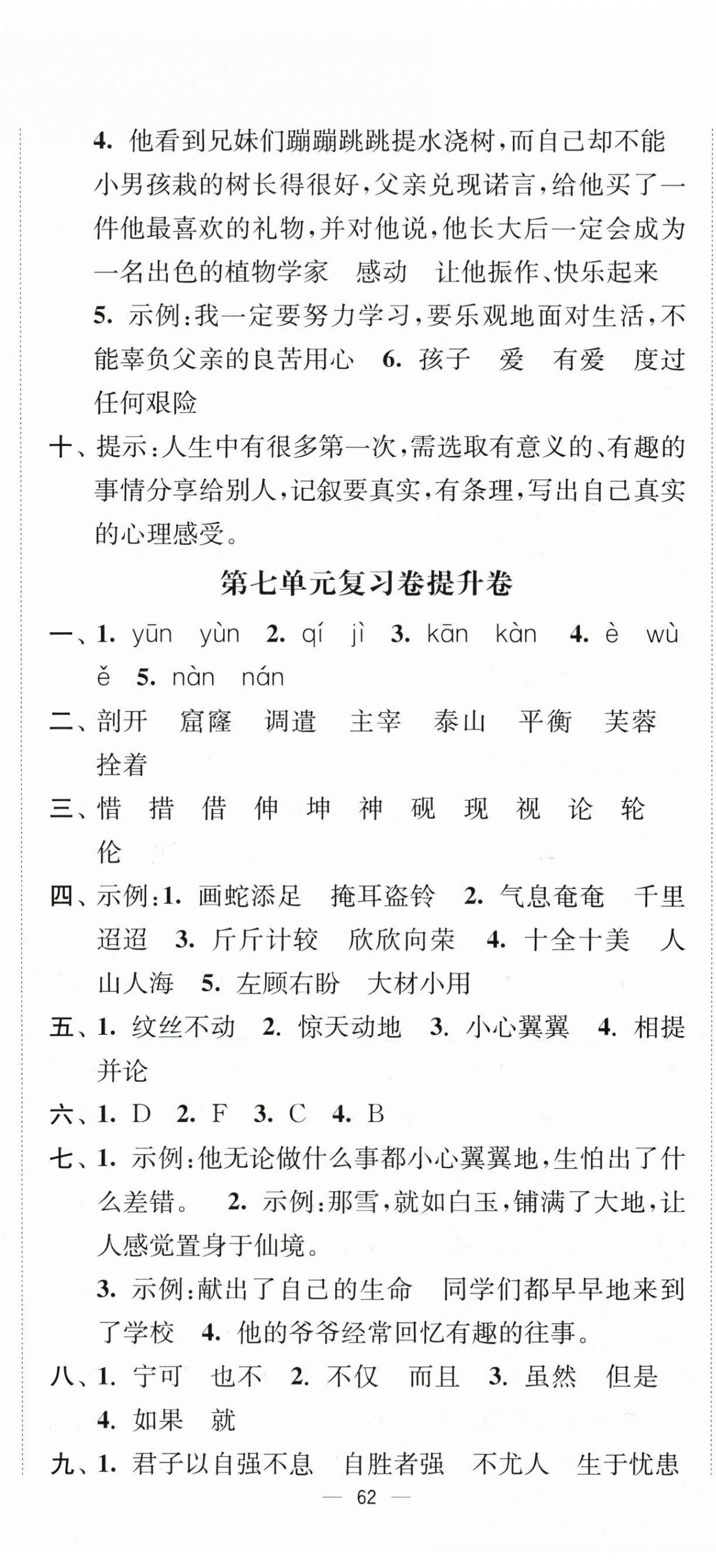 4. 他看到兄妹们蹦蹦跳跳提水浇树，而自己却不能 小男孩栽的树长得很好，父亲兑现诺言，给他买了一件他最喜欢的礼物，并对他说，他长大后一定会成为一名出色的植物学家　感动　让他振作、快乐起来

5. 示例：我一定要努力学习，要乐观地面对生活，不能辜负父亲的良苦用心　6. 孩子　爱　有爱　度过任何艰险

十、提示：人生中有很多第一次，需选取有意义的、有趣的事情分享给别人，记叙要真实，有条理，写出自己真实的心理感受。

第七单元复习卷提升卷

一、1. yūn　yùn　2. qí　jì　3. kān　kàn　4. è　wù　ě　5. nàn　nán

二、剖开　窟窿　调遣　主宰　泰山　平衡　芙蓉　拴着

三、惜　措　借　伸　坤　神　砚　现　视　论　轮　伦

四、示例：1. 画蛇添足　掩耳盗铃　2. 气息奄奄　千里迢迢　3. 斤斤计较　欣欣向荣　4. 十全十美　人山人海　5. 左顾右盼　大材小用

五、1. 纹丝不动　2. 惊天动地　3. 小心翼翼　4. 相提并论

六、1. D　2. F　3. C　4. B

七、1. 示例：他无论做什么事都小心翼翼地，生怕出了什么差错。　2. 示例：那雪，就如白玉，铺满了大地，让人感觉置身于仙境。

3. 示例：献出了自己的生命　同学们都早早地来到了学校　4. 他的爷爷经常回忆有趣的往事。

八、1. 宁可　也不　2. 不仅　而且　3. 虽然　但是　4. 如果　就

九、1. 君子以自强不息　自胜者强　不尤人　生于忧患

— 62 —